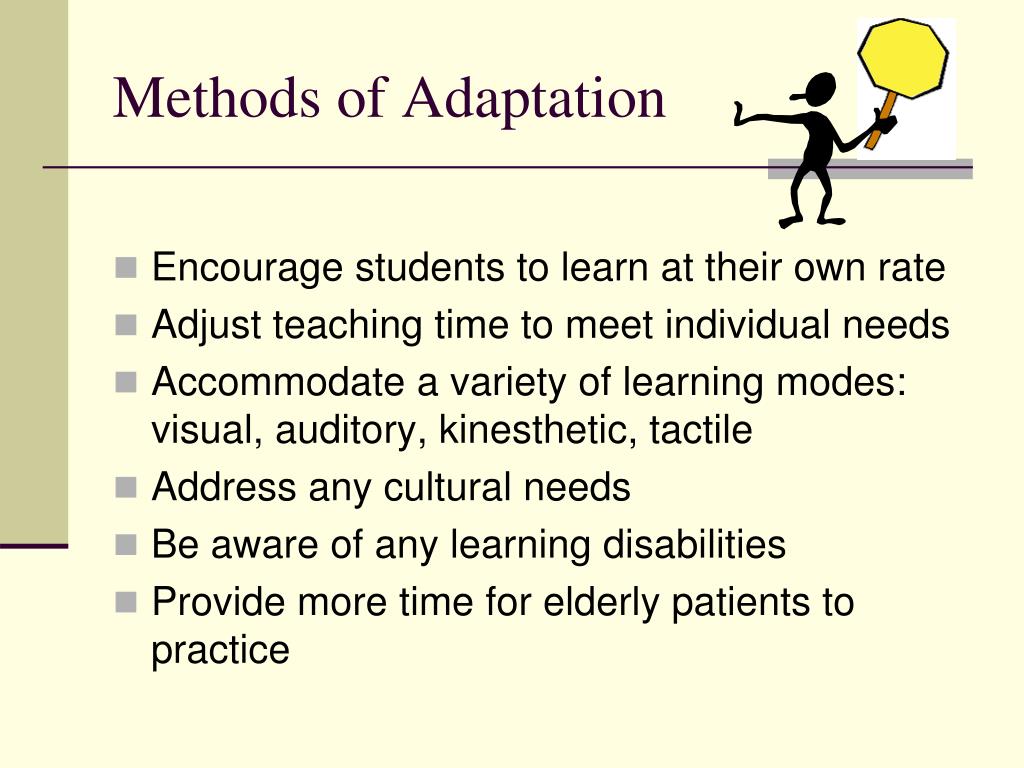 Methods of Adaptation

- Encourage students to learn at their own rate
- Adjust teaching time to meet individual needs
- Accommodate a variety of learning modes: visual, auditory, kinesthetic, tactile
- Address any cultural needs
- Be aware of any learning disabilities
- Provide more time for elderly patients to practice